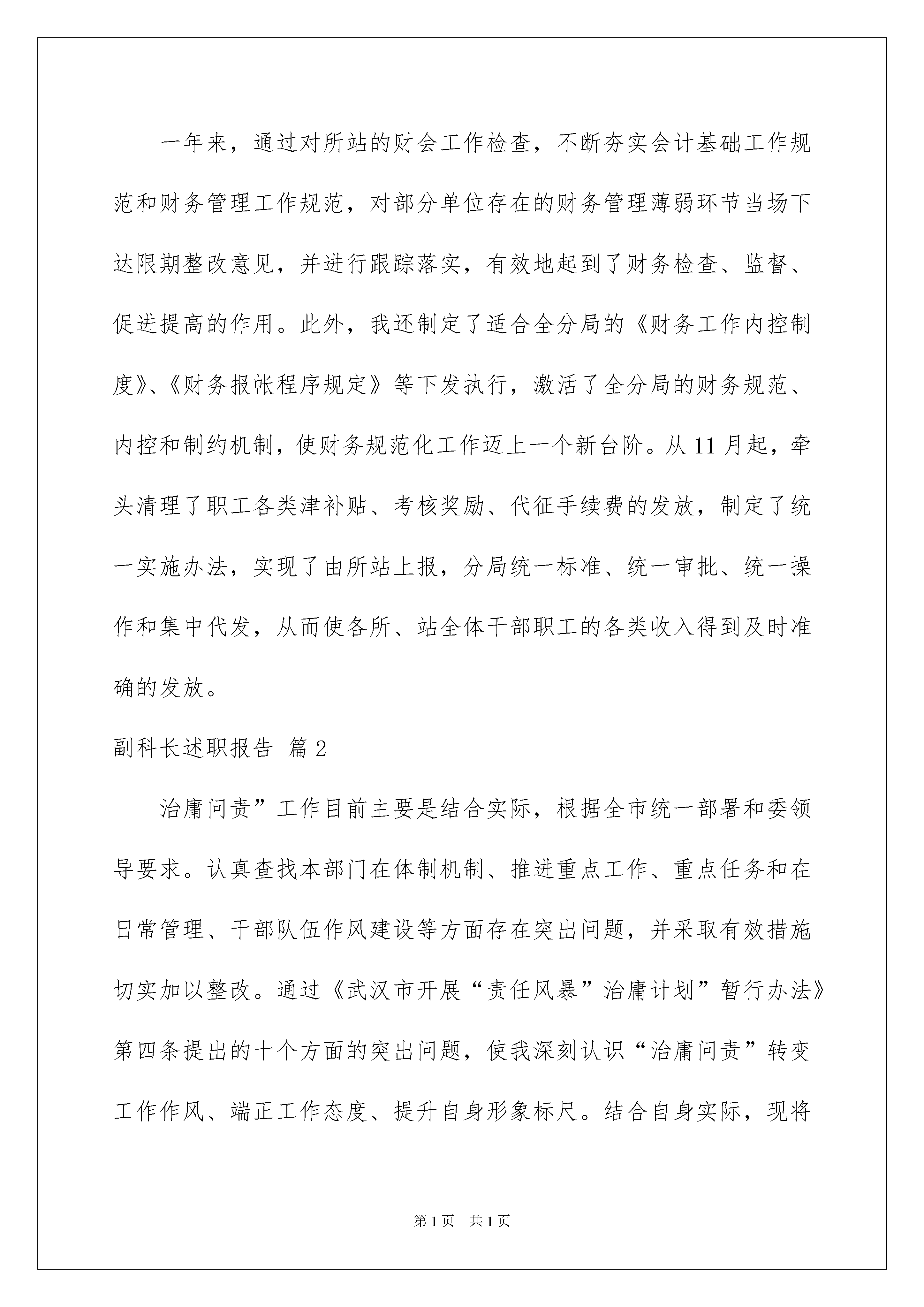 一年来，通过对所站的财会工作检查，不断夯实会计基础工作规范和财务管理工作规范，对部分单位存在的财务管理薄弱环节当场下达限期整改意见，并进行跟踪落实，有效地起到了财务检查、监督、促进提高的作用。此外，我还制定了适合全分局的《财务工作内控制度》、《财务报帐程序规定》等下发执行，激活了全分局的财务规范、内控和制约机制，使财务规范化工作迈上一个新台阶。从11月起，牵头清理了职工各类津补贴、考核奖励、代征手续费的发放，制定了统一实施办法，实现了由所站上报，分局统一标准、统一审批、统一操作和集中代发，从而使各所、站全体干部职工的各类收入得到及时准确的发放。

副科长述职报告 篇2

治庸问责”工作目前主要是结合实际，根据全市统一部署和委领导要求。认真查找本部门在体制机制、推进重点工作、重点任务和在日常管理、干部队伍作风建设等方面存在突出问题，并采取有效措施切实加以整改。通过《武汉市开展“责任风暴”治庸计划”暂行办法》第四条提出的十个方面的突出问题，使我深刻认识“治庸问责”转变工作作风、端正工作态度、提升自身形象标尺。结合自身实际，现将

第1页 共1页